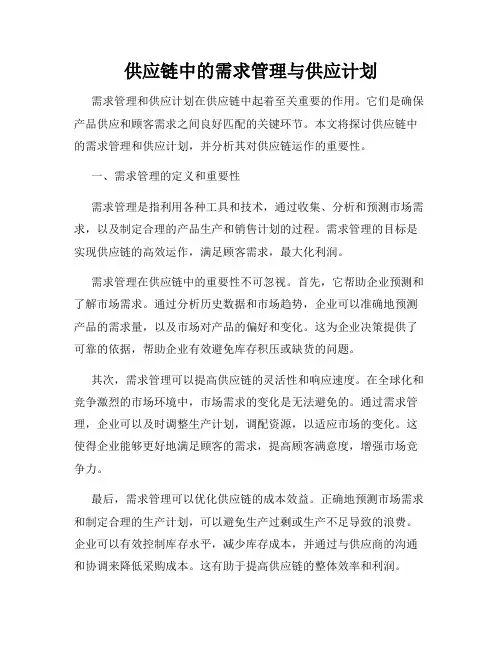 供应链中的需求管理与供应计划

需求管理和供应计划在供应链中起着至关重要的作用。它们是确保产品供应和顾客需求之间良好匹配的关键环节。本文将探讨供应链中的需求管理和供应计划，并分析其对供应链运作的重要性。

一、需求管理的定义和重要性

需求管理是指利用各种工具和技术，通过收集、分析和预测市场需求，以及制定合理的产品生产和销售计划的过程。需求管理的目标是实现供应链的高效运作，满足顾客需求，最大化利润。

需求管理在供应链中的重要性不可忽视。首先，它帮助企业预测和了解市场需求。通过分析历史数据和市场趋势，企业可以准确地预测产品的需求量，以及市场对产品的偏好和变化。这为企业决策提供了可靠的依据，帮助企业有效避免库存积压或缺货的问题。

其次，需求管理可以提高供应链的灵活性和响应速度。在全球化和竞争激烈的市场环境中，市场需求的变化是无法避免的。通过需求管理，企业可以及时调整生产计划，调配资源，以适应市场的变化。这使得企业能够更好地满足顾客的需求，提高顾客满意度，增强市场竞争力。

最后，需求管理可以优化供应链的成本效益。正确地预测市场需求和制定合理的生产计划，可以避免生产过剩或生产不足导致的浪费。企业可以有效控制库存水平，减少库存成本，并通过与供应商的沟通和协调来降低采购成本。这有助于提高供应链的整体效率和利润。